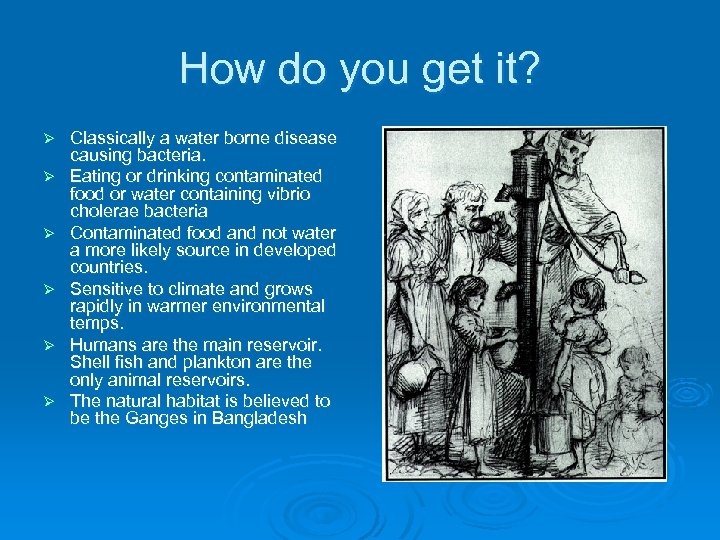 How do you get it?

➢ Classically a water borne disease causing bacteria.
➢ Eating or drinking contaminated food or water containing vibrio cholerae bacteria
➢ Contaminated food and not water a more likely source in developed countries.
➢ Sensitive to climate and grows rapidly in warmer environmental temps.
➢ Humans are the main reservoir. Shell fish and plankton are the only animal reservoirs.
➢ The natural habitat is believed to be the Ganges in Bangladesh